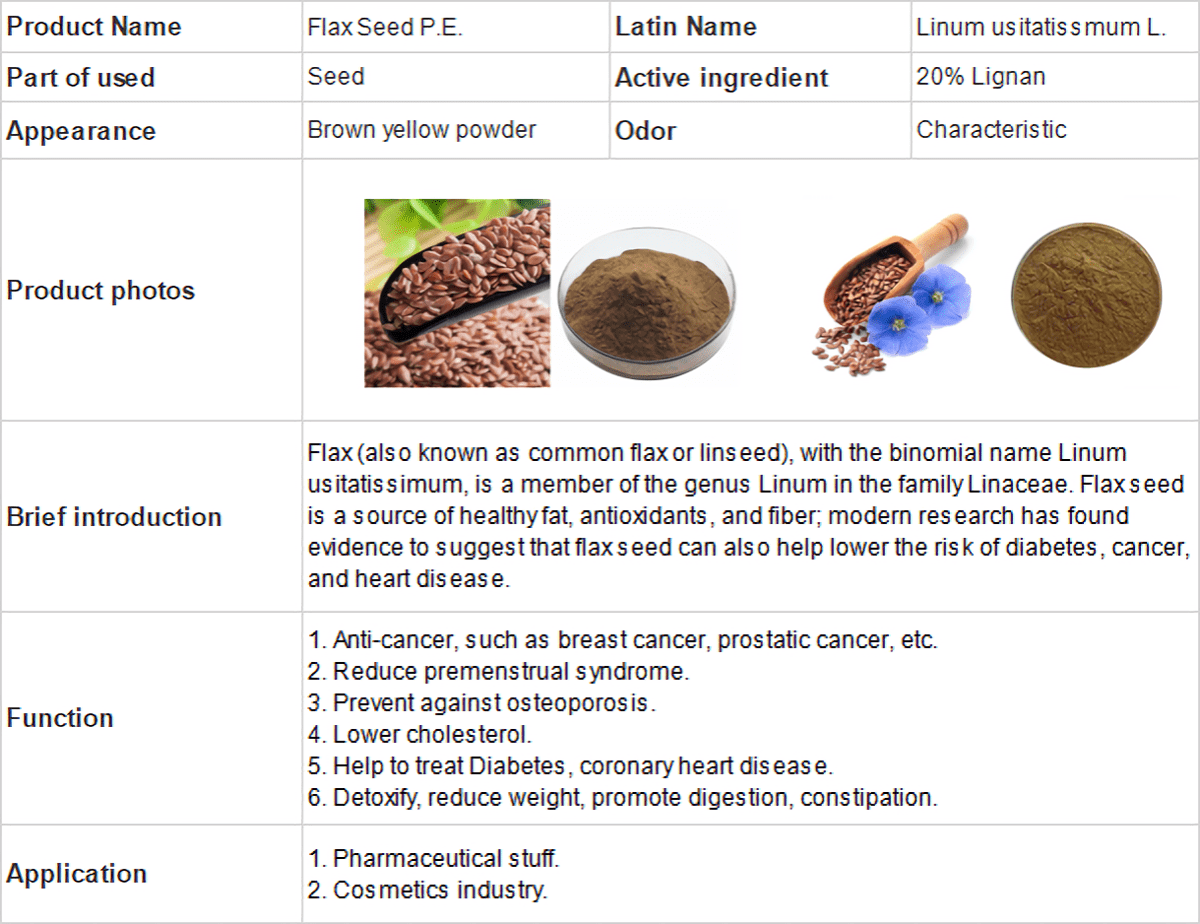 | Product Name | Flax Seed P.E. | Latin Name | Linum usitatissmum L. |
|---|---|---|---|
| Part of used | Seed | Active ingredient | 20% Lignan |
| Appearance | Brown yellow powder | Odor | Characteristic |
| Product photos | | | |
| Brief introduction | Flax (also known as common flax or linseed), with the binomial name Linum usitatissimum, is a member of the genus Linum in the family Linaceae. Flax seed is a source of healthy fat, antioxidants, and fiber; modern research has found evidence to suggest that flax seed can also help lower the risk of diabetes, cancer, and heart disease. | | |
| Function | 1. Anti-cancer, such as breast cancer, prostatic cancer, etc. 2. Reduce premenstrual syndrome. 3. Prevent against osteoporosis. 4. Lower cholesterol. 5. Help to treat Diabetes, coronary heart disease. 6. Detoxify, reduce weight, promote digestion, constipation. | | |
| Application | 1. Pharmaceutical stuff. 2. Cosmetics industry. | | |